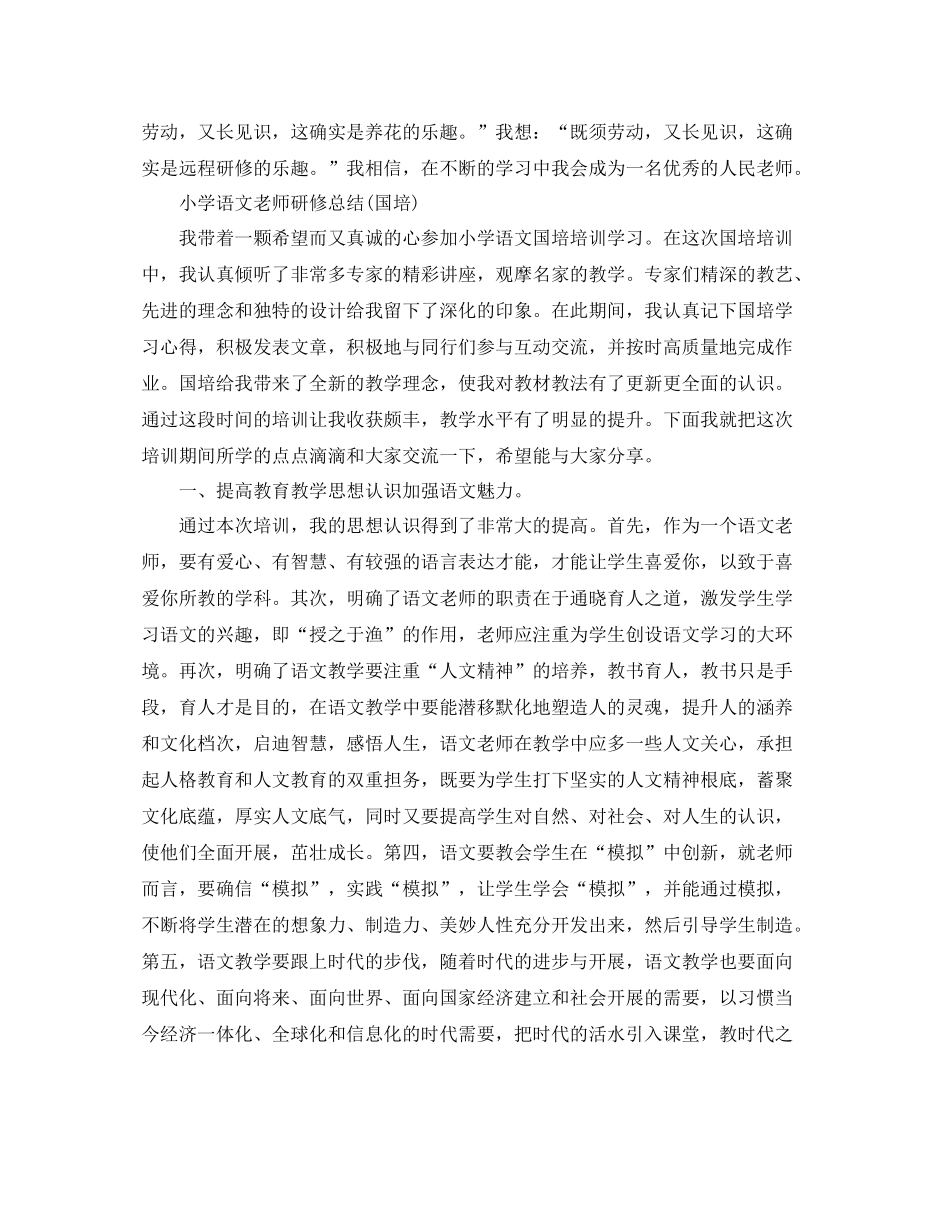 劳动，又长见识，这确实是养花的乐趣。”我想：“既须劳动，又长见识，这确实是远程研修的乐趣。”我相信，在不断的学习中我会成为一名优秀的人民老师。

小学语文老师研修总结(国培)

我带着一颗希望而又真诚的心参加小学语文国培培训学习。在这次国培培训中，我认真倾听了非常多专家的精彩讲座，观摩名家的教学。专家们精深的教艺、先进的理念和独特的设计给我留下了深化的印象。在此期间，我认真记下国培学习心得，积极发表文章，积极地与同行们参与互动交流，并按时高质量地完成作业。国培给我带来了全新的教学理念，使我对教材教法有了更新更全面的认识。通过这段时间的培训让我收获颇丰，教学水平有了明显的提升。下面我就把这次培训期间所学的点点滴滴和大家交流一下，希望能与大家分享。

一、提高教育教学思想认识加强语文魅力。

通过本次培训，我的思想认识得到了非常大的提高。首先，作为一个语文老师，要有爱心、有智慧、有较强的语言表达才能，才能让学生喜爱你，以致于喜爱你所教的学科。其次，明确了语文老师的职责在于通晓育人之道，激发学生学习语文的兴趣，即“授之于渔”的作用，老师应注重为学生创设语文学习的大环境。再次，明确了语文教学要注重“人文精神”的培养，教书育人，教书只是手段，育人才是目的，在语文教学中要能潜移默化地塑造人的灵魂，提升人的涵养和文化档次，启迪智慧，感悟人生，语文老师在教学中应多一些人文关心，承担起人格教育和人文教育的双重担务，既要为学生打下坚实的人文精神根底，蓄聚文化底蕴，厚实人文底气，同时又要提高学生对自然、对社会、对人生的认识，使他们全面开展，茁壮成长。第四，语文要教会学生在“模拟”中创新，就老师而言，要确信“模拟”，实践“模拟”，让学生学会“模拟”，并能通过模拟，不断将学生潜在的想象力、制造力、美妙人性充分开发出来，然后引导学生制造。第五，语文教学要跟上时代的步伐，随着时代的进步与开展，语文教学也要面向现代化、面向将来、面向世界、面向国家经济建立和社会开展的需要，以习惯当今经济一体化、全球化和信息化的时代需要，把时代的活水引入课堂，教时代之